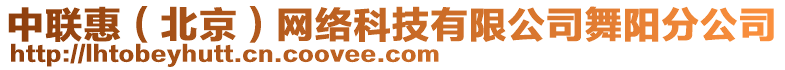 中联惠（北京）网络科技有限公司舞阳分公司
http://lhtobeyhutt.cn.coovee.com